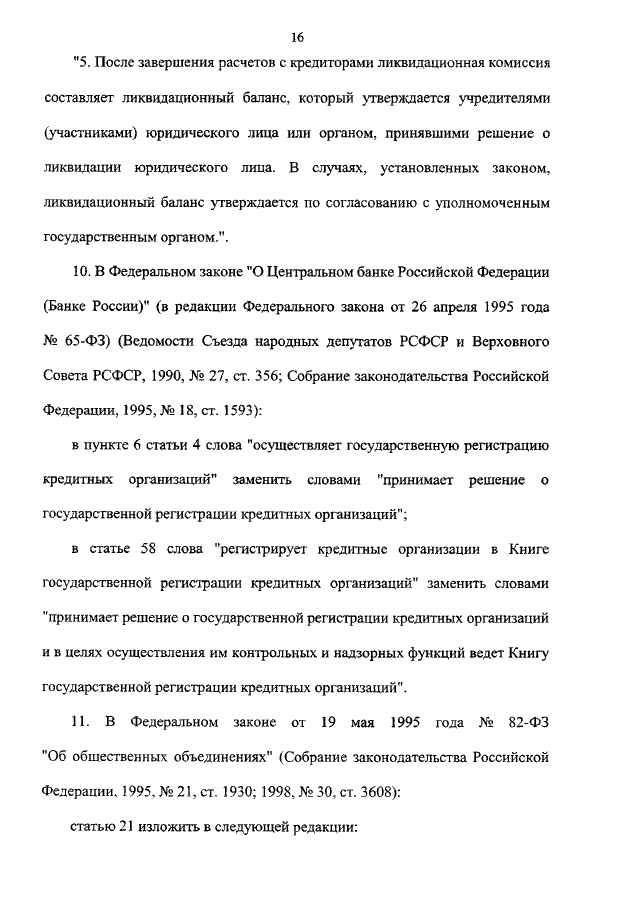 16

"5. После завершения расчетов с кредиторами ликвидационная комиссия составляет ликвидационный баланс, который утверждается учредителями (участниками) юридического лица или органом, принявшими решение о ликвидации юридического лица. В случаях, установленных законом, ликвидационный баланс утверждается по согласованию с уполномоченным государственным органом.".

10. В Федеральном законе "О Центральном банке Российской Федерации (Банке России)" (в редакции Федерального закона от 26 апреля 1995 года № 65-ФЗ) (Ведомости Съезда народных депутатов РСФСР и Верховного Совета РСФСР, 1990, № 27, ст. 356; Собрание законодательства Российской Федерации, 1995, № 18, ст. 1593):

в пункте 6 статьи 4 слова "осуществляет государственную регистрацию кредитных организаций" заменить словами "принимает решение о государственной регистрации кредитных организаций";

в статье 58 слова "регистрирует кредитные организации в Книге государственной регистрации кредитных организаций" заменить словами "принимает решение о государственной регистрации кредитных организаций и в целях осуществления им контрольных и надзорных функций ведет Книгу государственной регистрации кредитных организаций".

11. В Федеральном законе от 19 мая 1995 года № 82-ФЗ "Об общественных объединениях" (Собрание законодательства Российской Федерации, 1995, № 21, ст. 1930; 1998, № 30, ст. 3608):

статью 21 изложить в следующей редакции: